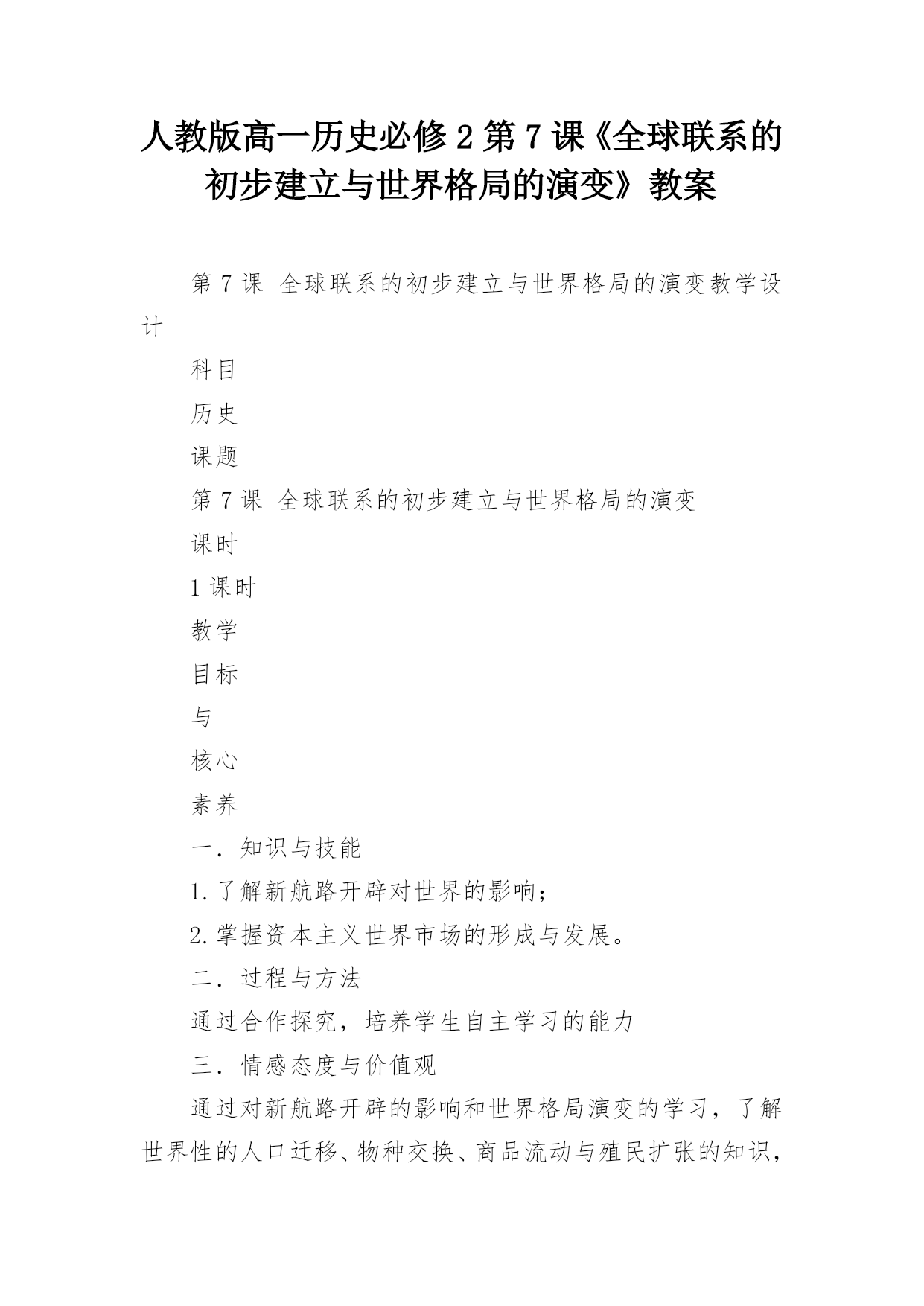 人教版高一历史必修2第7课《全球联系的初步建立与世界格局的演变》教案

第7课 全球联系的初步建立与世界格局的演变教学设计

科目

历史

课题

第7课 全球联系的初步建立与世界格局的演变

课时

1课时

教学

目标

与

核心

素养

一．知识与技能

1.了解新航路开辟对世界的影响；

2.掌握资本主义世界市场的形成与发展。

二．过程与方法

通过合作探究，培养学生自主学习的能力

三．情感态度与价值观

通过对新航路开辟的影响和世界格局演变的学习，了解世界性的人口迁移、物种交换、商品流动与殖民扩张的知识，